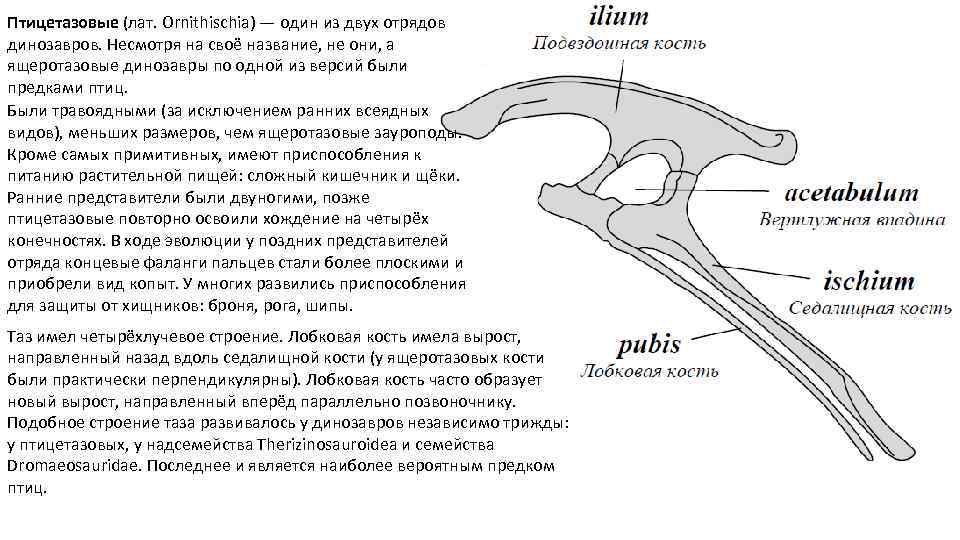 Птицетазовые (лат. Ornithischia) — один из двух отрядов динозавров. Несмотря на своё название, не они, а ящеротазовые динозавры по одной из версий были предками птиц.

Были травоядными (за исключением ранних всеядных видов), меньших размеров, чем ящеротазовые зауроподы. Кроме самых примитивных, имеют приспособления к питанию растительной пищей: сложный кишечник и щёки. Ранние представители были двуногими, позже птицетазовые повторно освоили хождение на четырёх конечностях. В ходе эволюции у поздних представителей отряда концевые фаланги пальцев стали более плоскими и приобрели вид копыт. У многих развились приспособления для защиты от хищников: броня, рога, шипы.

Таз имел четырёхлучевое строение. Лобковая кость имела вырост, направленный назад вдоль седалищной кости (у ящеротазовых кости были практически перпендикулярны). Лобковая кость часто образует новый вырост, направленный вперёд параллельно позвоночнику. Подобное строение таза развивалось у динозавров независимо трижды: у птицетазовых, у надсемейства Therizinosauroidea и семейства Dromaeosauridae. Последнее и является наиболее вероятным предком птиц.

ilium
Подвздошная кость

acetabulum
Вертлужная впадина

ischium
Седалищная кость

pubis
Лобковая кость